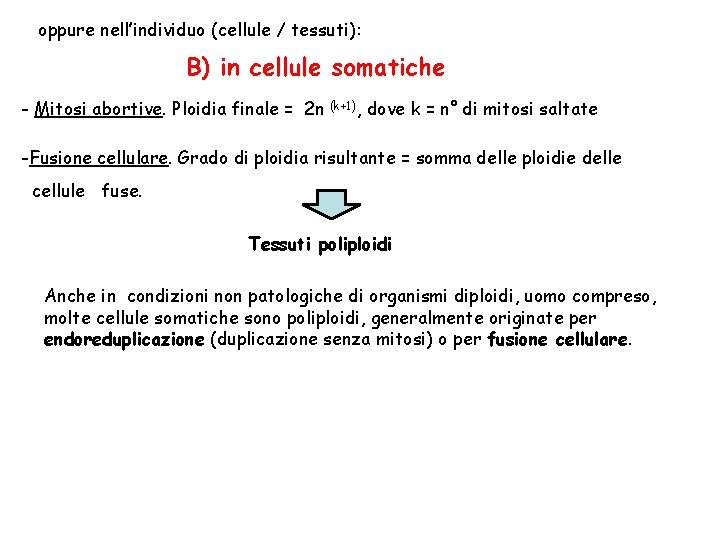 oppure nell'individuo (cellule / tessuti):

B) in cellule somatiche

- Mitosi abortive. Ploidia finale = $2n^{(k+1)}$, dove k = n° di mitosi saltate

-Fusione cellulare. Grado di ploidia risultante = somma delle ploidie delle cellule fuse.

Tessuti poliploidi

Anche in condizioni non patologiche di organismi diploidi, uomo compreso, molte cellule somatiche sono poliploidi, generalmente originate per endoreduplicazione (duplicazione senza mitosi) o per fusione cellulare.